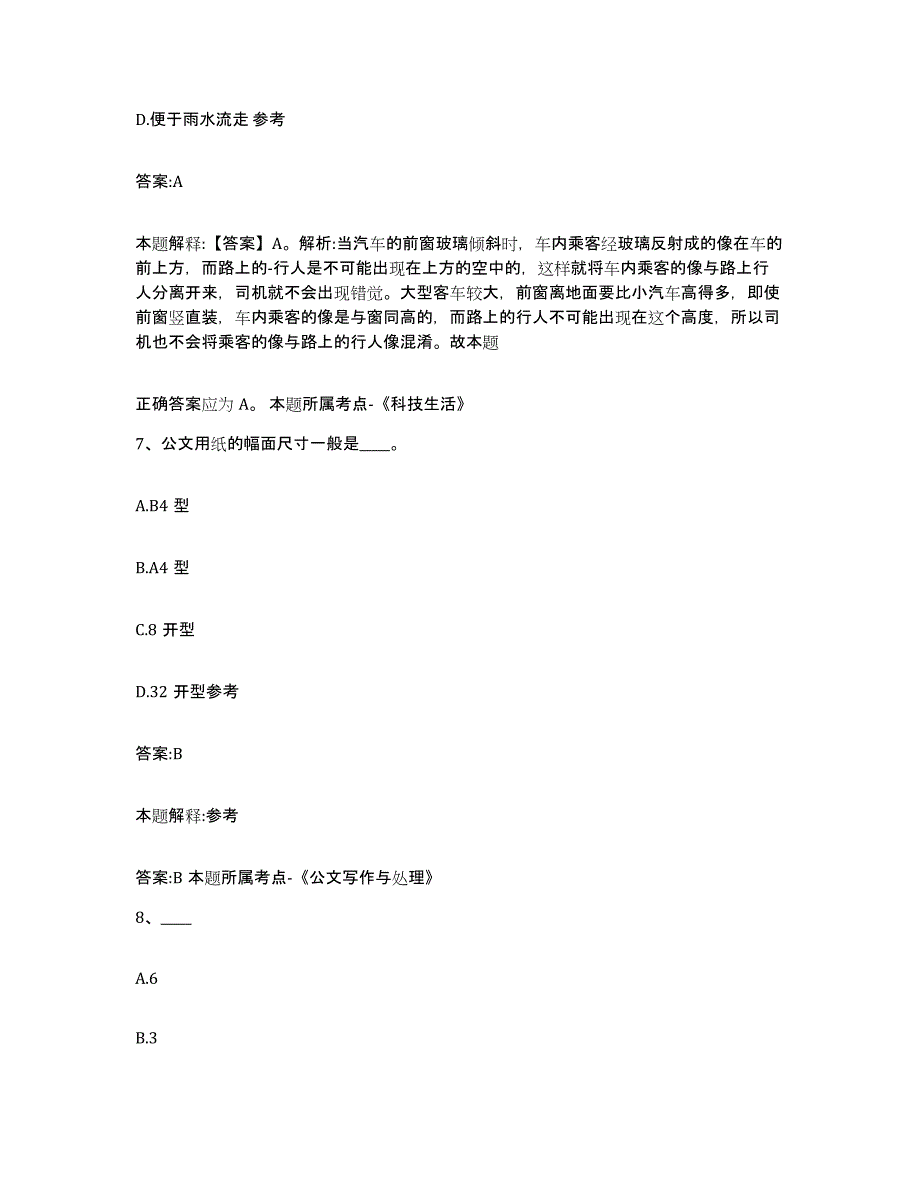 D.便于雨水流走 参考

答案:A

本题解释:【答案】A。解析:当汽车的前窗玻璃倾斜时，车内乘客经玻璃反射成的像在车的前上方，而路上的-行人是不可能出现在上方的空中的，这样就将车内乘客的像与路上行人分离开来，司机就不会出现错觉。大型客车较大，前窗离地面要比小汽车高得多，即使前窗竖直装，车内乘客的像是与窗同高的，而路上的行人不可能出现在这个高度，所以司机也不会将乘客的像与路上的行人像混淆。故本题

正确答案应为 A。 本题所属考点-《科技生活》

7、公文用纸的幅面尺寸一般是____。

A.B4 型

B.A4 型

C.8 开型

D.32 开型参考

答案:B

本题解释:参考

答案:B 本题所属考点-《公文写作与处理》

8、____

A.6

B.3